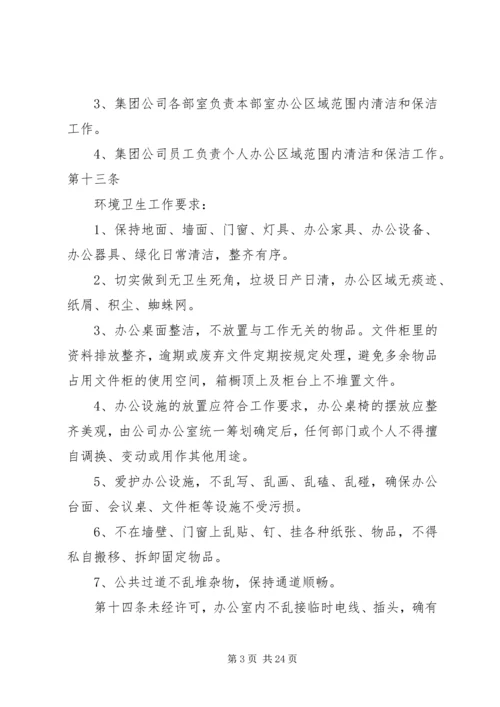 3、集团公司各部室负责本部室办公区域范围内清洁和保洁工作。

4、集团公司员工负责个人办公区域范围内清洁和保洁工作。

第十三条

环境卫生工作要求：

1、保持地面、墙面、门窗、灯具、办公家具、办公设备、办公器具、绿化日常清洁，整齐有序。

2、切实做到无卫生死角，垃圾日产日清，办公区域无痰迹、纸屑、积尘、蜘蛛网。

3、办公桌面整洁，不放置与工作无关的物品。文件柜里的资料排放整齐，逾期或废弃文件定期按规定处理，避免多余物品占用文件柜的使用空间，箱橱顶上及柜台上不堆置文件。

4、办公设施的放置应符合工作要求，办公桌椅的摆放应整齐美观，由公司办公室统一筹划确定后，任何部门或个人不得擅自调换、变动或用作其他用途。

5、爱护办公设施，不乱写、乱画、乱磕、乱碰，确保办公台面、会议桌、文件柜等设施不受污损。

6、不在墙壁、门窗上乱贴、钉、挂各种纸张、物品，不得私自搬移、拆卸固定物品。

7、公共过道不乱堆杂物，保持通道顺畅。

第十四条未经许可，办公室内不乱接临时电线、插头，确有

第 3 页 共 24 页